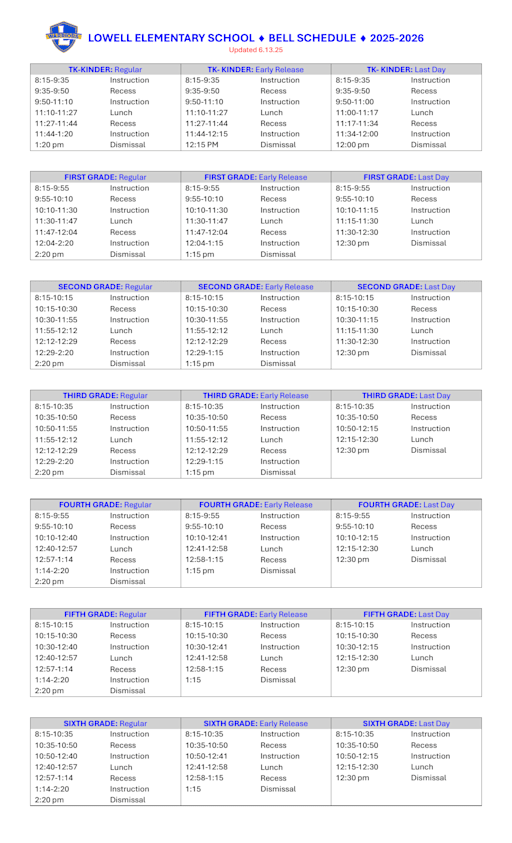 LOWELL ELEMENTARY SCHOOL ♦ BELL SCHEDULE ♦ 2025-2026
Updated 6.13.25

| TK-KINDER: Regular | | TK- KINDER: Early Release | | TK- KINDER: Last Day | |
|---|---|---|---|---|---|
| 8:15-9:35 | Instruction | 8:15-9:35 | Instruction | 8:15-9:35 | Instruction |
| 9:35-9:50 | Recess | 9:35-9:50 | Recess | 9:35-9:50 | Recess |
| 9:50-11:10 | Instruction | 9:50-11:10 | Instruction | 9:50-11:00 | Instruction |
| 11:10-11:27 | Lunch | 11:10-11:27 | Lunch | 11:00-11:17 | Lunch |
| 11:27-11:44 | Recess | 11:27-11:44 | Recess | 11:17-11:34 | Recess |
| 11:44-1:20 | Instruction | 11:44-12:15 | Instruction | 11:34-12:00 | Instruction |
| 1:20 pm | Dismissal | 12:15 PM | Dismissal | 12:00 pm | Dismissal |

| FIRST GRADE: Regular | | FIRST GRADE: Early Release | | FIRST GRADE: Last Day | |
|---|---|---|---|---|---|
| 8:15-9:55 | Instruction | 8:15-9:55 | Instruction | 8:15-9:55 | Instruction |
| 9:55-10:10 | Recess | 9:55-10:10 | Recess | 9:55-10:10 | Recess |
| 10:10-11:30 | Instruction | 10:10-11:30 | Instruction | 10:10-11:15 | Instruction |
| 11:30-11:47 | Lunch | 11:30-11:47 | Lunch | 11:15-11:30 | Lunch |
| 11:47-12:04 | Recess | 11:47-12:04 | Recess | 11:30-12:30 | Instruction |
| 12:04-2:20 | Instruction | 12:04-1:15 | Instruction | 12:30 pm | Dismissal |
| 2:20 pm | Dismissal | 1:15 pm | Dismissal | | |

| SECOND GRADE: Regular | | SECOND GRADE: Early Release | | SECOND GRADE: Last Day | |
|---|---|---|---|---|---|
| 8:15-10:15 | Instruction | 8:15-10:15 | Instruction | 8:15-10:15 | Instruction |
| 10:15-10:30 | Recess | 10:15-10:30 | Recess | 10:15-10:30 | Recess |
| 10:30-11:55 | Instruction | 10:30-11:55 | Instruction | 10:30-11:15 | Instruction |
| 11:55-12:12 | Lunch | 11:55-12:12 | Lunch | 11:15-11:30 | Lunch |
| 12:12-12:29 | Recess | 12:12-12:29 | Recess | 11:30-12:30 | Instruction |
| 12:29-2:20 | Instruction | 12:29-1:15 | Instruction | 12:30 pm | Dismissal |
| 2:20 pm | Dismissal | 1:15 pm | Dismissal | | |

| THIRD GRADE: Regular | | THIRD GRADE: Early Release | | THIRD GRADE: Last Day | |
|---|---|---|---|---|---|
| 8:15-10:35 | Instruction | 8:15-10:35 | Instruction | 8:15-10:35 | Instruction |
| 10:35-10:50 | Recess | 10:35-10:50 | Recess | 10:35-10:50 | Recess |
| 10:50-11:55 | Instruction | 10:50-11:55 | Instruction | 10:50-12:15 | Instruction |
| 11:55-12:12 | Lunch | 11:55-12:12 | Lunch | 12:15-12:30 | Lunch |
| 12:12-12:29 | Recess | 12:12-12:29 | Recess | 12:30 pm | Dismissal |
| 12:29-2:20 | Instruction | 12:29-1:15 | Instruction | | |
| 2:20 pm | Dismissal | 1:15 pm | Dismissal | | |

| FOURTH GRADE: Regular | | FOURTH GRADE: Early Release | | FOURTH GRADE: Last Day | |
|---|---|---|---|---|---|
| 8:15-9:55 | Instruction | 8:15-9:55 | Instruction | 8:15-9:55 | Instruction |
| 9:55-10:10 | Recess | 9:55-10:10 | Recess | 9:55-10:10 | Recess |
| 10:10-12:40 | Instruction | 10:10-12:41 | Instruction | 10:10-12:15 | Instruction |
| 12:40-12:57 | Lunch | 12:41-12:58 | Lunch | 12:15-12:30 | Lunch |
| 12:57-1:14 | Recess | 12:58-1:15 | Recess | 12:30 pm | Dismissal |
| 1:14-2:20 | Instruction | 1:15 pm | Dismissal | | |
| 2:20 pm | Dismissal | | | | |

| FIFTH GRADE: Regular | | FIFTH GRADE: Early Release | | FIFTH GRADE: Last Day | |
|---|---|---|---|---|---|
| 8:15-10:15 | Instruction | 8:15-10:15 | Instruction | 8:15-10:15 | Instruction |
| 10:15-10:30 | Recess | 10:15-10:30 | Recess | 10:15-10:30 | Recess |
| 10:30-12:40 | Instruction | 10:30-12:41 | Instruction | 10:30-12:15 | Instruction |
| 12:40-12:57 | Lunch | 12:41-12:58 | Lunch | 12:15-12:30 | Lunch |
| 12:57-1:14 | Recess | 12:58-1:15 | Recess | 12:30 pm | Dismissal |
| 1:14-2:20 | Instruction | 1:15 | Dismissal | | |
| 2:20 pm | Dismissal | | | | |

| SIXTH GRADE: Regular | | SIXTH GRADE: Early Release | | SIXTH GRADE: Last Day | |
|---|---|---|---|---|---|
| 8:15-10:35 | Instruction | 8:15-10:35 | Instruction | 8:15-10:35 | Instruction |
| 10:35-10:50 | Recess | 10:35-10:50 | Recess | 10:35-10:50 | Recess |
| 10:50-12:40 | Instruction | 10:50-12:41 | Instruction | 10:50-12:15 | Instruction |
| 12:40-12:57 | Lunch | 12:41-12:58 | Lunch | 12:15-12:30 | Lunch |
| 12:57-1:14 | Recess | 12:58-1:15 | Recess | 12:30 pm | Dismissal |
| 1:14-2:20 | Instruction | 1:15 | Dismissal | | |
| 2:20 pm | Dismissal | | | | |